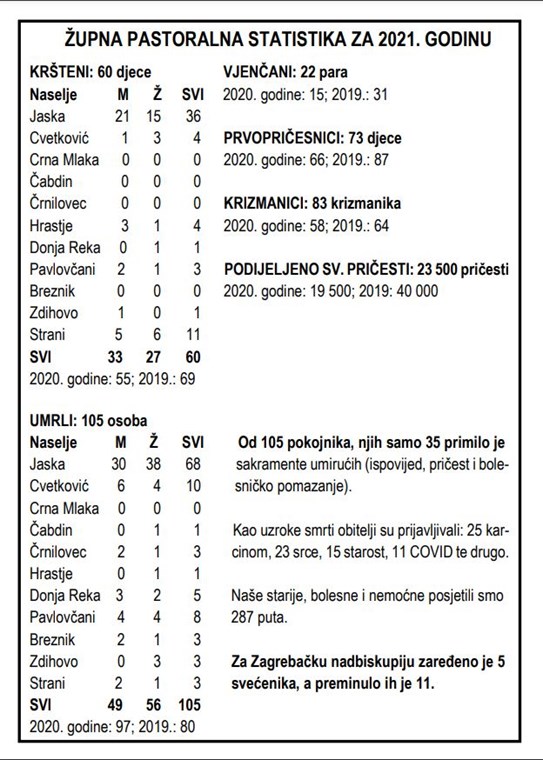 ŽUPNA PASTORALNA STATISTIKA ZA 2021. GODINU

KRŠTENI: 60 djece

| Naselje | M | Ž | SVI |
|---|---|---|---|
| Jaska | 21 | 15 | 36 |
| Cvetković | 1 | 3 | 4 |
| Crna Mlaka | 0 | 0 | 0 |
| Čabdin | 0 | 0 | 0 |
| Črnilovec | 0 | 0 | 0 |
| Hrastje | 3 | 1 | 4 |
| Donja Reka | 0 | 1 | 1 |
| Pavlovčani | 2 | 1 | 3 |
| Breznik | 0 | 0 | 0 |
| Zdihovo | 1 | 0 | 1 |
| Strani | 5 | 6 | 11 |
| SVI | 33 | 27 | 60 |

2020. godine: 55; 2019.: 69

UMRLI: 105 osoba

| Naselje | M | Ž | SVI |
|---|---|---|---|
| Jaska | 30 | 38 | 68 |
| Cvetković | 6 | 4 | 10 |
| Crna Mlaka | 0 | 0 | 0 |
| Čabdin | 0 | 1 | 1 |
| Črnilovec | 2 | 1 | 3 |
| Hrastje | 0 | 1 | 1 |
| Donja Reka | 3 | 2 | 5 |
| Pavlovčani | 4 | 4 | 8 |
| Breznik | 2 | 1 | 3 |
| Zdihovo | 0 | 3 | 3 |
| Strani | 2 | 1 | 3 |
| SVI | 49 | 56 | 105 |

2020. godine: 97; 2019.: 80

VJENČANI: 22 para
2020. godine: 15; 2019.: 31

PRVOPRIČESNICI: 73 djece
2020. godine: 66; 2019.: 87

KRIZMANICI: 83 krizmanika
2020. godine: 58; 2019.: 64

PODIJELJENO SV. PRIČESTI: 23 500 pričesti
2020. godine: 19 500; 2019: 40 000

Od 105 pokojnika, njih samo 35 primilo je sakramente umirućih (ispovijed, pričest i bolesničko pomazanje).

Kao uzroke smrti obitelji su prijavljivali: 25 karcinom, 23 srce, 15 starost, 11 COVID te drugo.

Naše starije, bolesne i nemoćne posjetili smo 287 puta.

Za Zagrebačku nadbiskupiju zaređeno je 5 svećenika, a preminulo ih je 11.